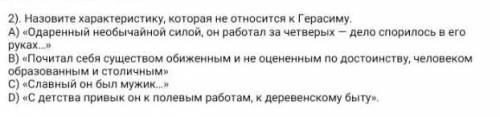 2). Назовите характеристику, которая не относится к Герасиму.
A) «Одаренный необычайной силой, он работал за четверых — дело спорилось в его руках...»
B) «Почитал себя существом обиженным и не оцененным по достоинству, человеком образованным и столичным»
C) «Славный он был мужик...»
D) «С детства привык он к полевым работам, к деревенскому быту».